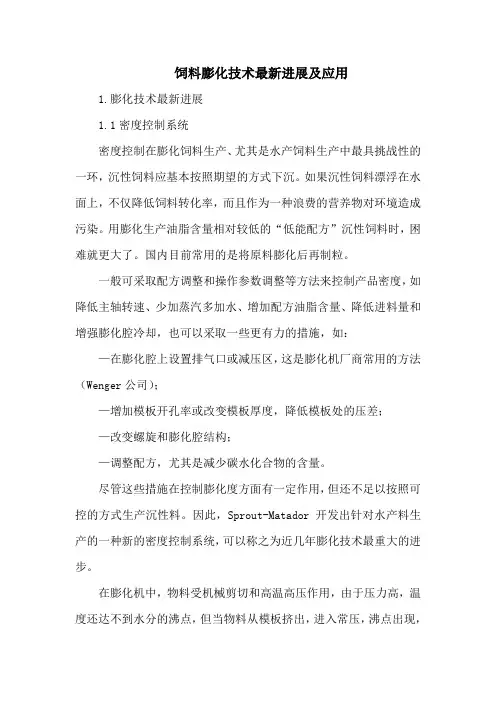 饲料膨化技术最新进展及应用

1.膨化技术最新进展

1.1 密度控制系统

密度控制在膨化饲料生产、尤其是水产饲料生产中最具挑战性的一环，沉性饲料应基本按照期望的方式下沉。如果沉性饲料漂浮在水面上，不仅降低饲料转化率，而且作为一种浪费的营养物对环境造成污染。用膨化生产油脂含量相对较低的“低能配方”沉性饲料时，困难就更大了。国内目前常用的是将原料膨化后再制粒。

一般可采取配方调整和操作参数调整等方法来控制产品密度，如降低主轴转速、少加蒸汽多加水、增加配方油脂含量、降低进料量和增强膨化腔冷却，也可以采取一些更有力的措施，如：

—在膨化腔上设置排气口或减压区，这是膨化机厂商常用的方法（Wenger 公司）；

—增加模板开孔率或改变模板厚度，降低模板处的压差；

—改变螺旋和膨化腔结构；

—调整配方，尤其是减少碳水化合物的含量。

尽管这些措施在控制膨化度方面有一定作用，但还不足以按照可控的方式生产沉性料。因此，Sprout-Matador 开发出针对水产料生产的一种新的密度控制系统，可以称之为近几年膨化技术最重大的进步。

在膨化机中，物料受机械剪切和高温高压作用，由于压力高，温度还达不到水分的沸点，但当物料从模板挤出，进入常压，沸点出现，